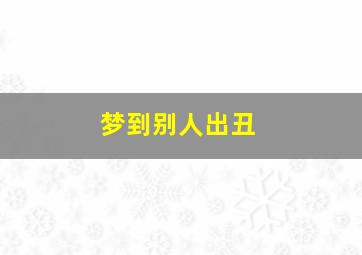 梦到别人出丑